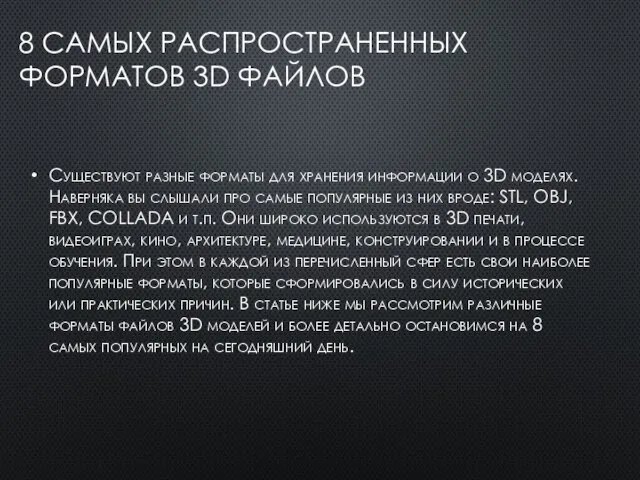 8 САМЫХ РАСПРОСТРАНЕННЫХ ФОРМАТОВ 3D ФАЙЛОВ

• Существуют разные форматы для хранения информации о 3D моделях. Наверняка вы слышали про самые популярные из них вроде: STL, OBJ, FBX, COLLADA и т.п. Они широко используются в 3D печати, видеоиграх, кино, архитектуре, медицине, конструировании и в процессе обучения. При этом в каждой из перечисленный сфер есть свои наиболее популярные форматы, которые сформировались в силу исторических или практических причин. В статье ниже мы рассмотрим различные форматы файлов 3D моделей и более детально остановимся на 8 самых популярных на сегодняшний день.